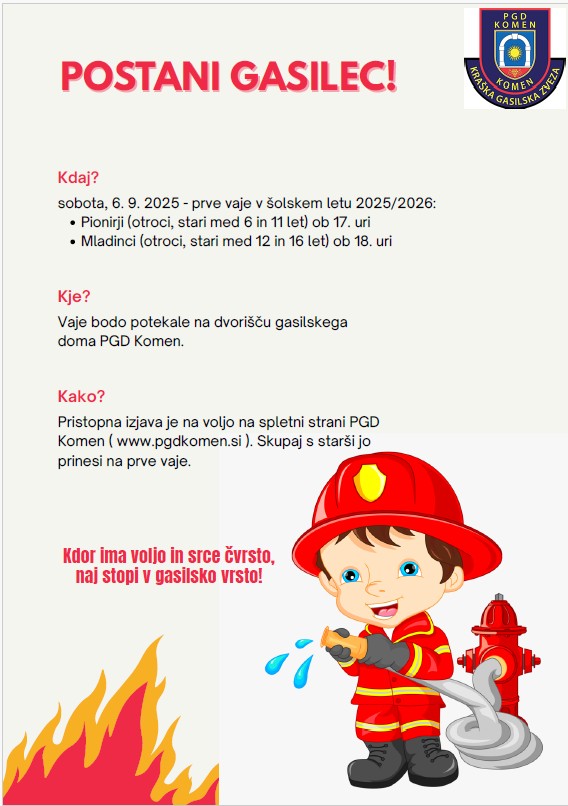 POSTANI GASILEC!

PGD
KOMEN
KOMEN
KRAŠKA GASILSKA ZVEZA

Kdaj?

sobota, 6. 9. 2025 - prve vaje v šolskem letu 2025/2026:
• Pionirji (otroci, stari med 6 in 11 let) ob 17. uri
• Mladinci (otroci, stari med 12 in 16 let) ob 18. uri

Kje?

Vaje bodo potekale na dvorišču gasilskega doma PGD Komen.

Kako?

Pristopna izjava je na voljo na spletni strani PGD Komen ( www.pgdkomen.si ). Skupaj s starši jo prinesi na prve vaje.

Kdor ima voljo in srce čvrsto,
naj stopi v gasilsko vrsto!